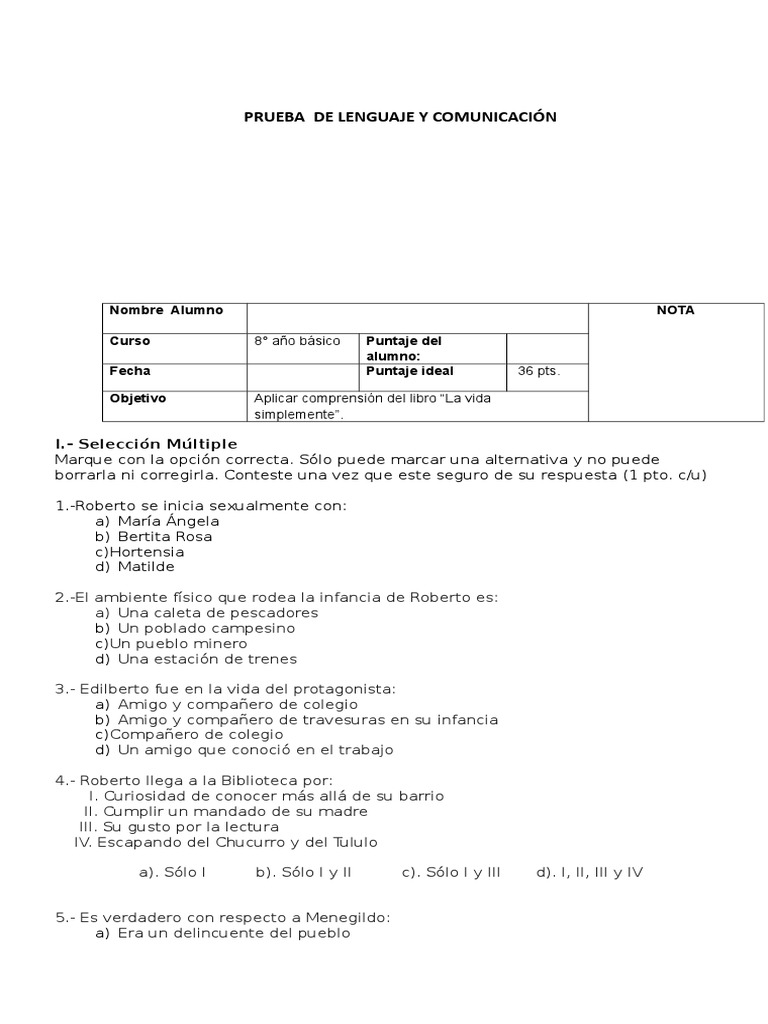 PRUEBA DE LENGUAJE Y COMUNICACIÓN

| Nombre Alumno | | | | NOTA |
|---|---|---|---|---|
| Curso | 8° año básico | Puntaje del alumno: | | |
| Fecha | | Puntaje ideal | 36 pts. | |
| Objetivo | Aplicar comprensión del libro "La vida simplemente". | | | |

I.- Selección Múltiple
Marque con la opción correcta. Sólo puede marcar una alternativa y no puede borrarla ni corregirla. Conteste una vez que este seguro de su respuesta (1 pto. c/u)

1.-Roberto se inicia sexualmente con:
a) María Ángela
b) Bertita Rosa
c)Hortensia
d) Matilde

2.-El ambiente físico que rodea la infancia de Roberto es:
a) Una caleta de pescadores
b) Un poblado campesino
c)Un pueblo minero
d) Una estación de trenes

3.- Edilberto fue en la vida del protagonista:
a) Amigo y compañero de colegio
b) Amigo y compañero de travesuras en su infancia
c)Compañero de colegio
d) Un amigo que conoció en el trabajo

4.- Roberto llega a la Biblioteca por:
I. Curiosidad de conocer más allá de su barrio
II. Cumplir un mandado de su madre
III. Su gusto por la lectura
IV. Escapando del Chucurro y del Tululo

a). Sólo I b). Sólo I y II c). Sólo I y III d). I, II, III y IV

5.- Es verdadero con respecto a Menegildo:
a) Era un delincuente del pueblo